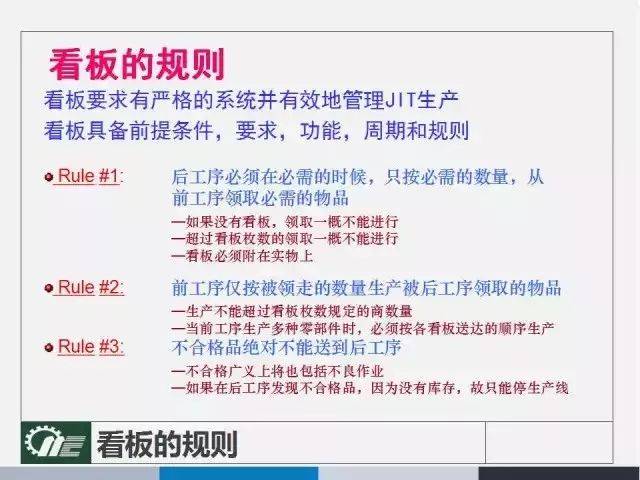 看板的规则

看板要求有严格的系统并有效地管理JIT生产
看板具备前提条件，要求，功能，周期和规则

Rule #1: 后工序必须在必需的时候，只按必需的数量，从前工序领取必需的物品

—如果没有看板，领取一概不能进行
—超过看板枚数的领取一概不能进行
—看板必须附在实物上

Rule #2: 前工序仅按被领走的数量生产被后工序领取的物品

—生产不能超过看板枚数规定的商数量
—当前工序生产多种零部件时，必须按各看板送达的顺序生产

Rule #3: 不合格品绝对不能送到后工序

—不合格广义上将也包括不良作业
—如果在后工序发现不合格品，因为没有库存，故只能停生产线

看板的规则